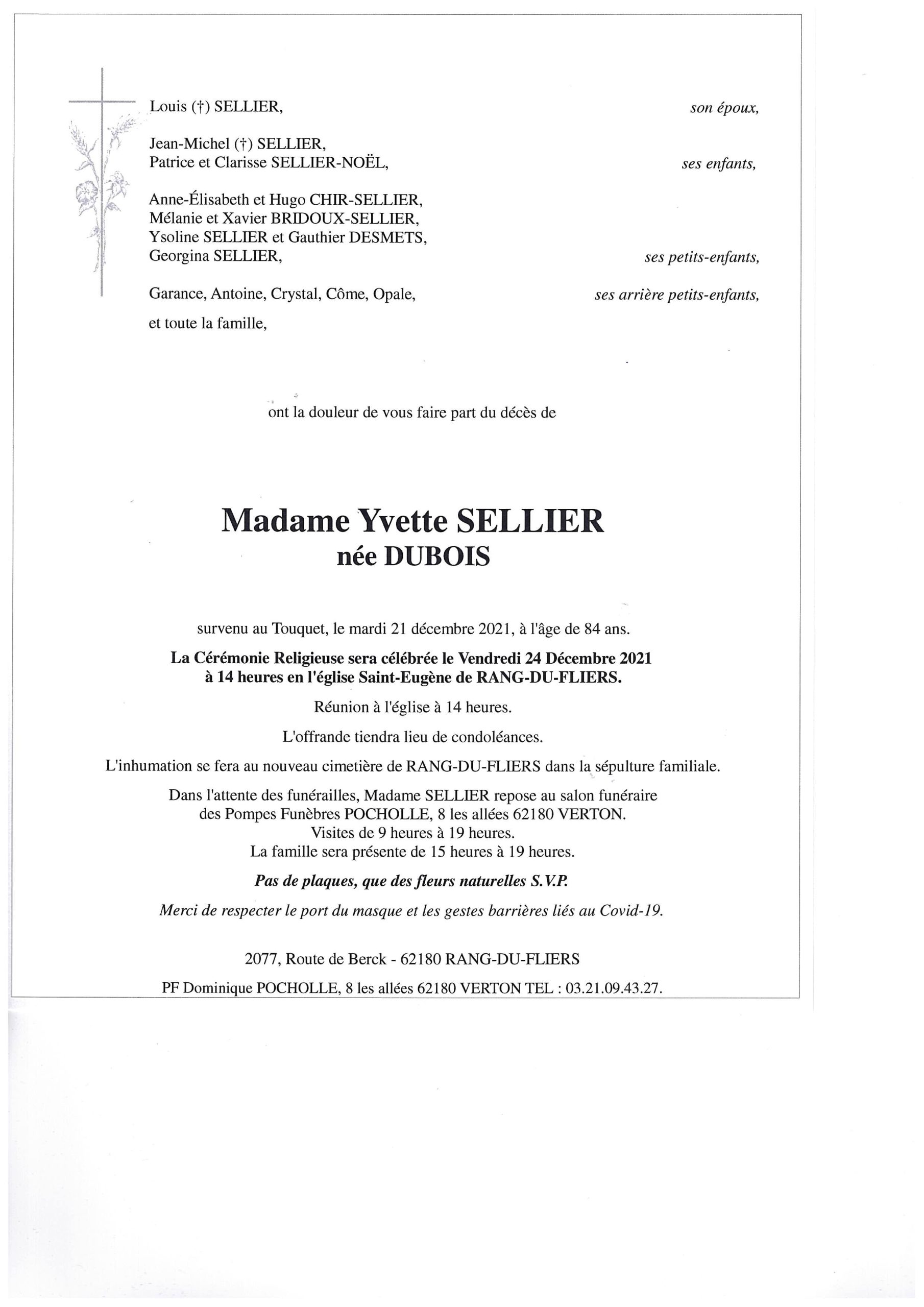 Louis (†) SELLIER, son époux,

Jean-Michel (†) SELLIER,
Patrice et Clarisse SELLIER-NOËL, ses enfants,

Anne-Élisabeth et Hugo CHIR-SELLIER,
Mélanie et Xavier BRIDOUX-SELLIER,
Ysoline SELLIER et Gauthier DESMETS,
Georgina SELLIER, ses petits-enfants,

Garance, Antoine, Crystal, Côme, Opale, ses arrière petits-enfants,

et toute la famille,

ont la douleur de vous faire part du décès de

Madame Yvette SELLIER
née DUBOIS

survenu au Touquet, le mardi 21 décembre 2021, à l'âge de 84 ans.

La Cérémonie Religieuse sera célébrée le Vendredi 24 Décembre 2021 à 14 heures en l'église Saint-Eugène de RANG-DU-FLIERS.

Réunion à l'église à 14 heures.

L'offrande tiendra lieu de condoléances.

L'inhumation se fera au nouveau cimetière de RANG-DU-FLIERS dans la sépulture familiale.

Dans l'attente des funérailles, Madame SELLIER repose au salon funéraire
des Pompes Funèbres POCHOLLE, 8 les allées 62180 VERTON.
Visites de 9 heures à 19 heures.
La famille sera présente de 15 heures à 19 heures.

Pas de plaques, que des fleurs naturelles S.V.P.

Merci de respecter le port du masque et les gestes barrières liés au Covid-19.

2077, Route de Berck - 62180 RANG-DU-FLIERS

PF Dominique POCHOLLE, 8 les allées 62180 VERTON TEL : 03.21.09.43.27.